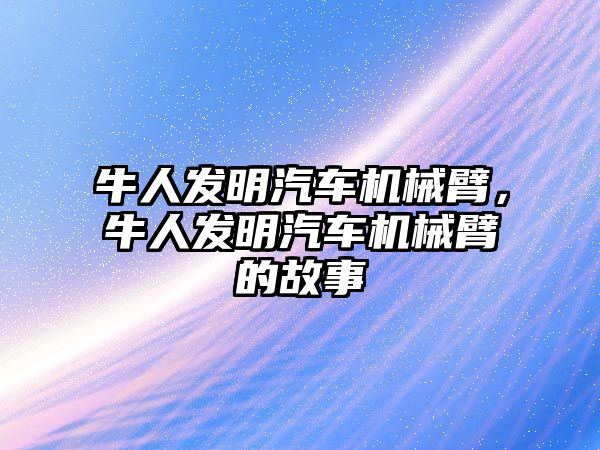 牛人发明汽车机械臂，牛人发明汽车机械臂的故事